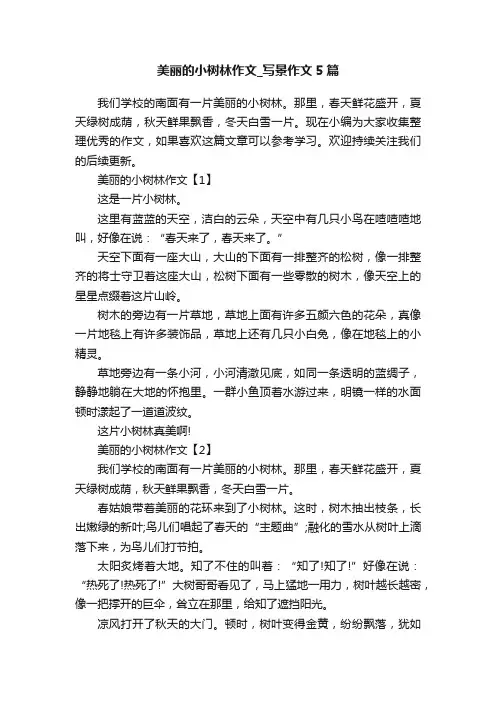 美丽的小树林作文_写景作文5篇

我们学校的南面有一片美丽的小树林。那里，春天鲜花盛开，夏天绿树成荫，秋天鲜果飘香，冬天白雪一片。现在小编为大家收集整理优秀的作文，如果喜欢这篇文章可以参考学习。欢迎持续关注我们的后续更新。

美丽的小树林作文【1】

这是一片小树林。

这里有蓝蓝的天空，洁白的云朵，天空中有几只小鸟在喳喳喳地叫，好像在说：“春天来了，春天来了。”

天空下面有一座大山，大山的下面有一排整齐的松树，像一排整齐的将士守卫着这座大山，松树下面有一些零散的树木，像天空上的星星点缀着这片山岭。

树木的旁边有一片草地，草地上面有许多五颜六色的花朵，真像一片地毯上有许多装饰品，草地上还有几只小白兔，像在地毯上的小精灵。

草地旁边有一条小河，小河清澈见底，如同一条透明的蓝绸子，静静地躺在大地的怀抱里。一群小鱼顶着水游过来，明镜一样的水面顿时漾起了一道道波纹。

这片小树林真美啊!

美丽的小树林作文【2】

我们学校的南面有一片美丽的小树林。那里，春天鲜花盛开，夏天绿树成荫，秋天鲜果飘香，冬天白雪一片。

春姑娘带着美丽的花环来到了小树林。这时，树木抽出枝条，长出嫩绿的新叶;鸟儿们唱起了春天的“主题曲”;融化的雪水从树叶上滴落下来，为鸟儿们打节拍。

太阳炙烤着大地。知了不住的叫着：“知了!知了!”好像在说：“热死了!热死了!”大树哥哥看见了，马上猛地一用力，树叶越长越密，像一把撑开的巨伞，耸立在那里，给知了遮挡阳光。

凉风打开了秋天的大门。顿时，树叶变得金黄，纷纷飘落，犹如